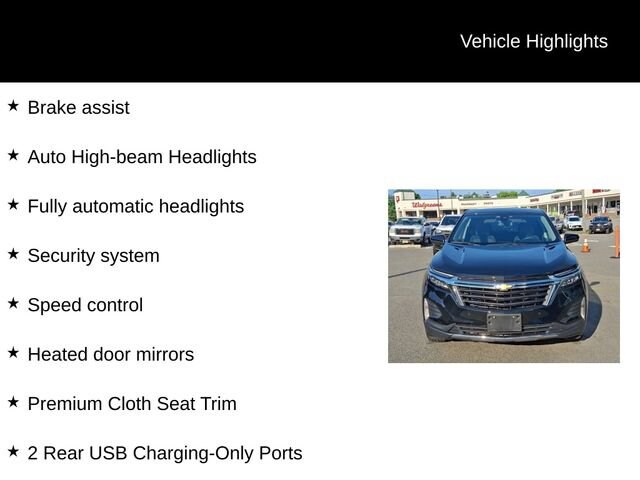 Vehicle Highlights

★ Brake assist

★ Auto High-beam Headlights

★ Fully automatic headlights

★ Security system

★ Speed control

★ Heated door mirrors

★ Premium Cloth Seat Trim

★ 2 Rear USB Charging-Only Ports